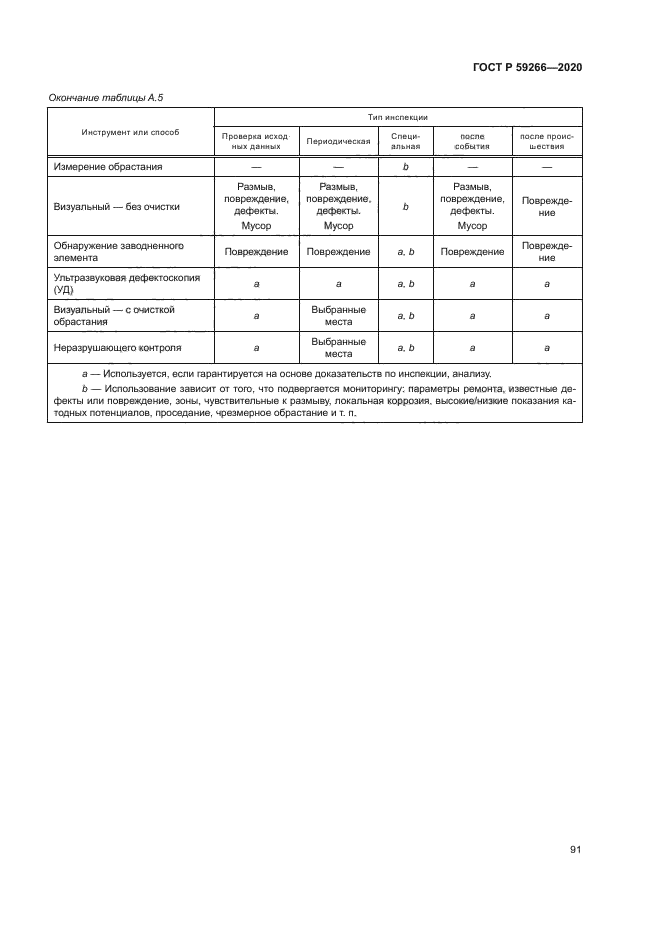 ГОСТ Р 59266—2020

Окончание таблицы А.5

| Инструмент или способ | Тип инспекции | | | | |
|---|---|---|---|---|---|
| | Проверка исходных данных | Периодическая | Специальная | после события | после происшествия |
| Измерение обрастания | — | — | b | — | — |
| Визуальный — без очистки | Размыв, повреждение, дефекты. Мусор | Размыв, повреждение, дефекты. Мусор | b | Размыв, повреждение, дефекты. Мусор | Повреждение |
| Обнаружение заводненного элемента | Повреждение | Повреждение | a, b | Повреждение | Повреждение |
| Ультразвуковая дефектоскопия (УД) | a | a | a, b | a | a |
| Визуальный — с очисткой обрастания | a | Выбранные места | a, b | a | a |
| Неразрушающего контроля | a | Выбранные места | a, b | a | a |

a — Используется, если гарантируется на основе доказательств по инспекции, анализу.

b — Использование зависит от того, что подвергается мониторингу: параметры ремонта, известные дефекты или повреждение, зоны, чувствительные к размыву, локальная коррозия, высокие/низкие показания катодных потенциалов, проседание, чрезмерное обрастание и т. п.

91